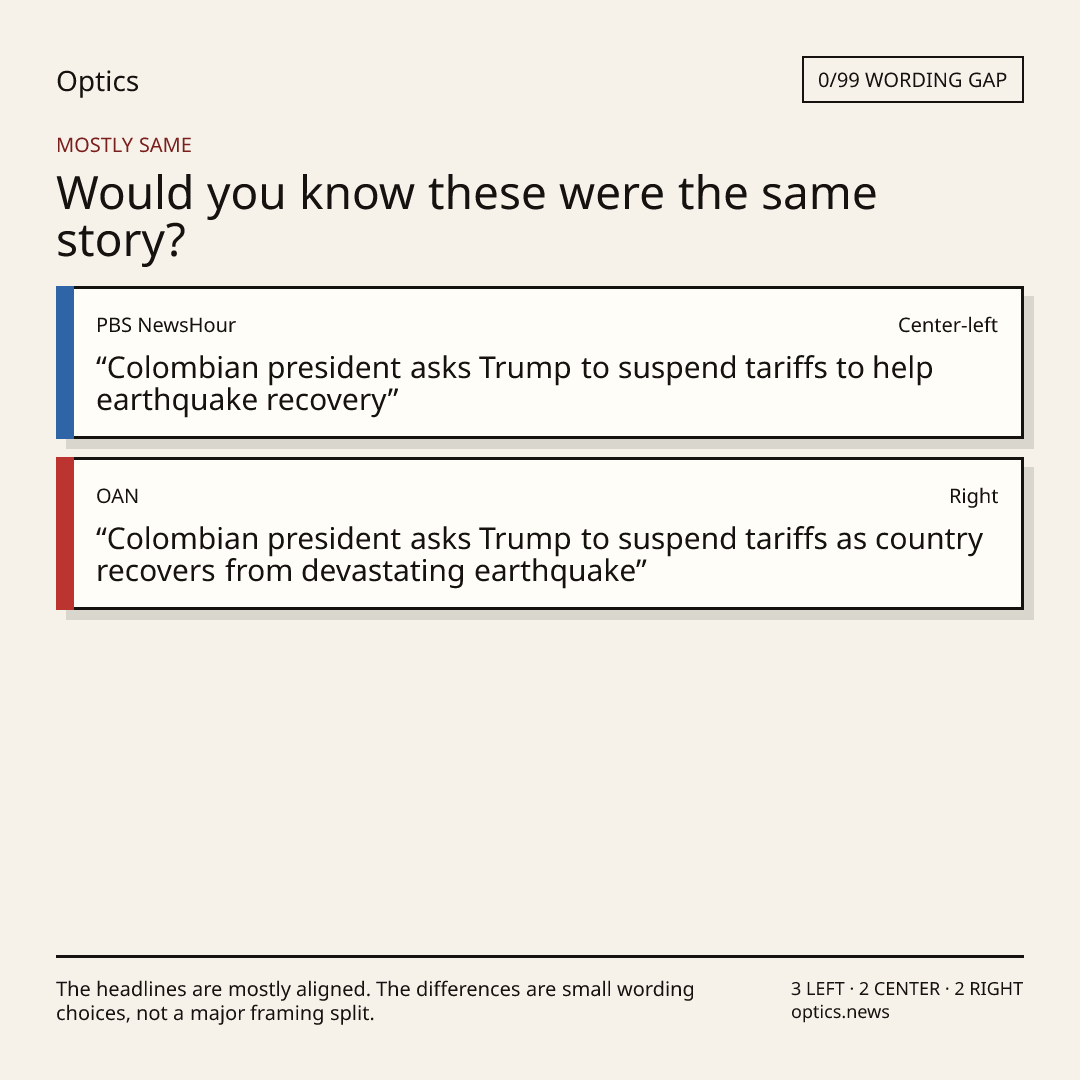 Optics

0/99 WORDING GAP

MOSTLY SAME

Would you know these were the same story?

PBS NewsHour

Center-left

"Colombian president asks Trump to suspend tariffs to help earthquake recovery"

OAN

Right

"Colombian president asks Trump to suspend tariffs as country recovers from devastating earthquake"

The headlines are mostly aligned. The differences are small wording choices, not a major framing split.

3 LEFT · 2 CENTER · 2 RIGHT
optics.news